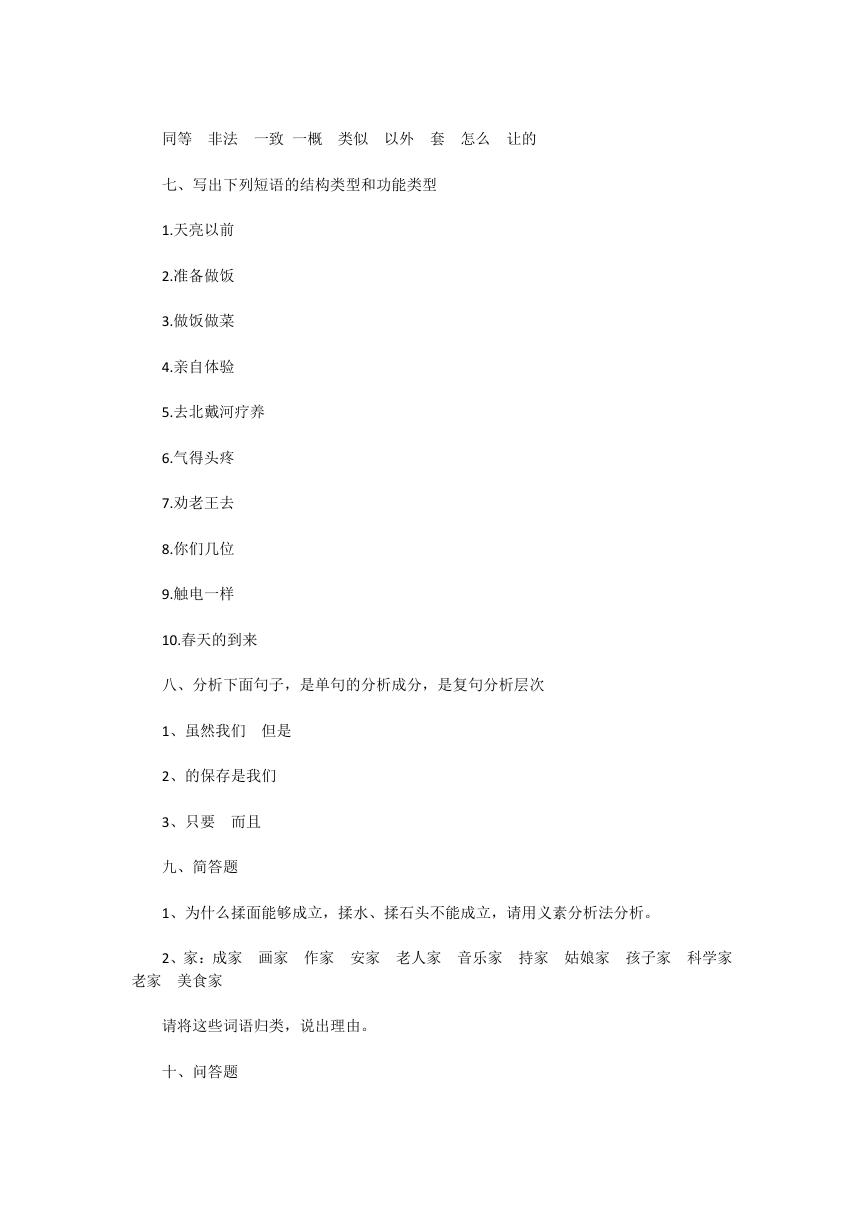 同等　非法　一致 一概　类似　以外　套　怎么　让的

七、写出下列短语的结构类型和功能类型

1.天亮以前

2.准备做饭

3.做饭做菜

4.亲自体验

5.去北戴河疗养

6.气得头疼

7.劝老王去

8.你们几位

9.触电一样

10.春天的到来

八、分析下面句子，是单句的分析成分，是复句分析层次

1、虽然我们　但是

2、的保存是我们

3、只要　而且

九、简答题

1、为什么揉面能够成立，揉水、揉石头不能成立，请用义素分析法分析。

2、家：成家　画家　作家　安家　老人家　音乐家　持家　姑娘家　孩子家　科学家　老家　美食家

请将这些词语归类，说出理由。

十、问答题